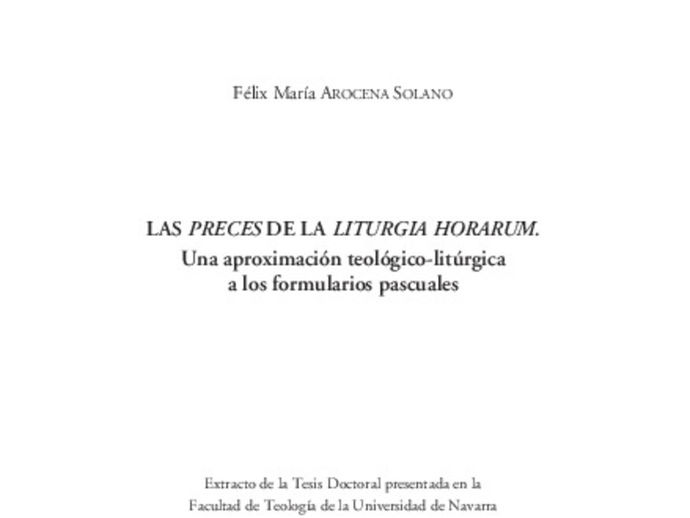 Félix María AROCENA SOLANO

LAS PRECES DE LA LITURGIA HORARUM.
Una aproximación teológico-litúrgica a los formularios pascuales

Extracto de la Tesis Doctoral presentada en la Facultad de Teología de la Universidad de Navarra